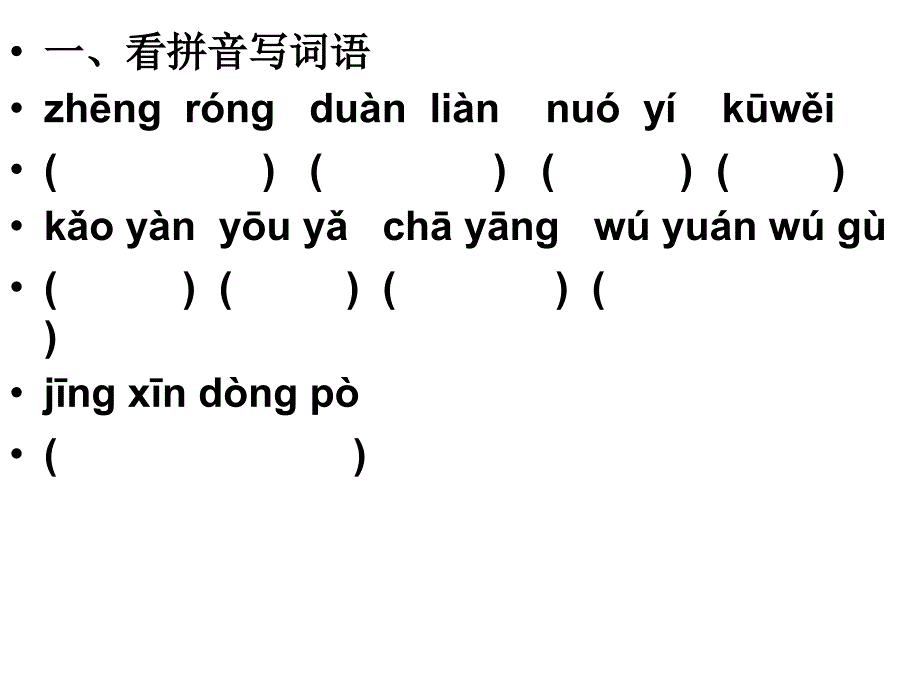 • 一、看拼音写词语
• zhēng róng duàn liàn nuó yí kūwěi
• ( ) ( ) ( ) ( )
• kǎo yàn yōu yǎ chā yāng wú yuán wú gù
• ( ) ( ) ( ) ( )
• jīng xīn dòng pò
• ( )